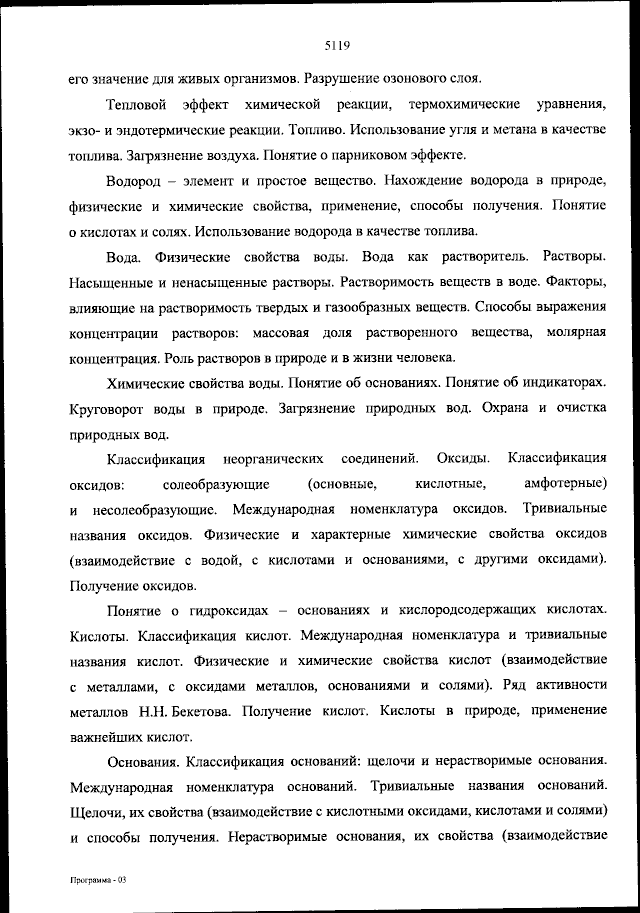 5119

его значение для живых организмов. Разрушение озонового слоя.

Тепловой эффект химической реакции, термохимические уравнения, экзо- и эндотермические реакции. Топливо. Использование угля и метана в качестве топлива. Загрязнение воздуха. Понятие о парниковом эффекте.

Водород – элемент и простое вещество. Нахождение водорода в природе, физические и химические свойства, применение, способы получения. Понятие о кислотах и солях. Использование водорода в качестве топлива.

Вода. Физические свойства воды. Вода как растворитель. Растворы. Насыщенные и ненасыщенные растворы. Растворимость веществ в воде. Факторы, влияющие на растворимость твердых и газообразных веществ. Способы выражения концентрации растворов: массовая доля растворенного вещества, молярная концентрация. Роль растворов в природе и в жизни человека.

Химические свойства воды. Понятие об основаниях. Понятие об индикаторах. Круговорот воды в природе. Загрязнение природных вод. Охрана и очистка природных вод.

Классификация неорганических соединений. Оксиды. Классификация оксидов: солеобразующие (основные, кислотные, амфотерные) и несолеобразующие. Международная номенклатура оксидов. Тривиальные названия оксидов. Физические и характерные химические свойства оксидов (взаимодействие с водой, с кислотами и основаниями, с другими оксидами). Получение оксидов.

Понятие о гидроксидах – основаниях и кислородсодержащих кислотах. Кислоты. Классификация кислот. Международная номенклатура и тривиальные названия кислот. Физические и химические свойства кислот (взаимодействие с металлами, с оксидами металлов, основаниями и солями). Ряд активности металлов Н.Н. Бекетова. Получение кислот. Кислоты в природе, применение важнейших кислот.

Основания. Классификация оснований: щелочи и нерастворимые основания. Международная номенклатура оснований. Тривиальные названия оснований. Щелочи, их свойства (взаимодействие с кислотными оксидами, кислотами и солями) и способы получения. Нерастворимые основания, их свойства (взаимодействие

Программа - 03